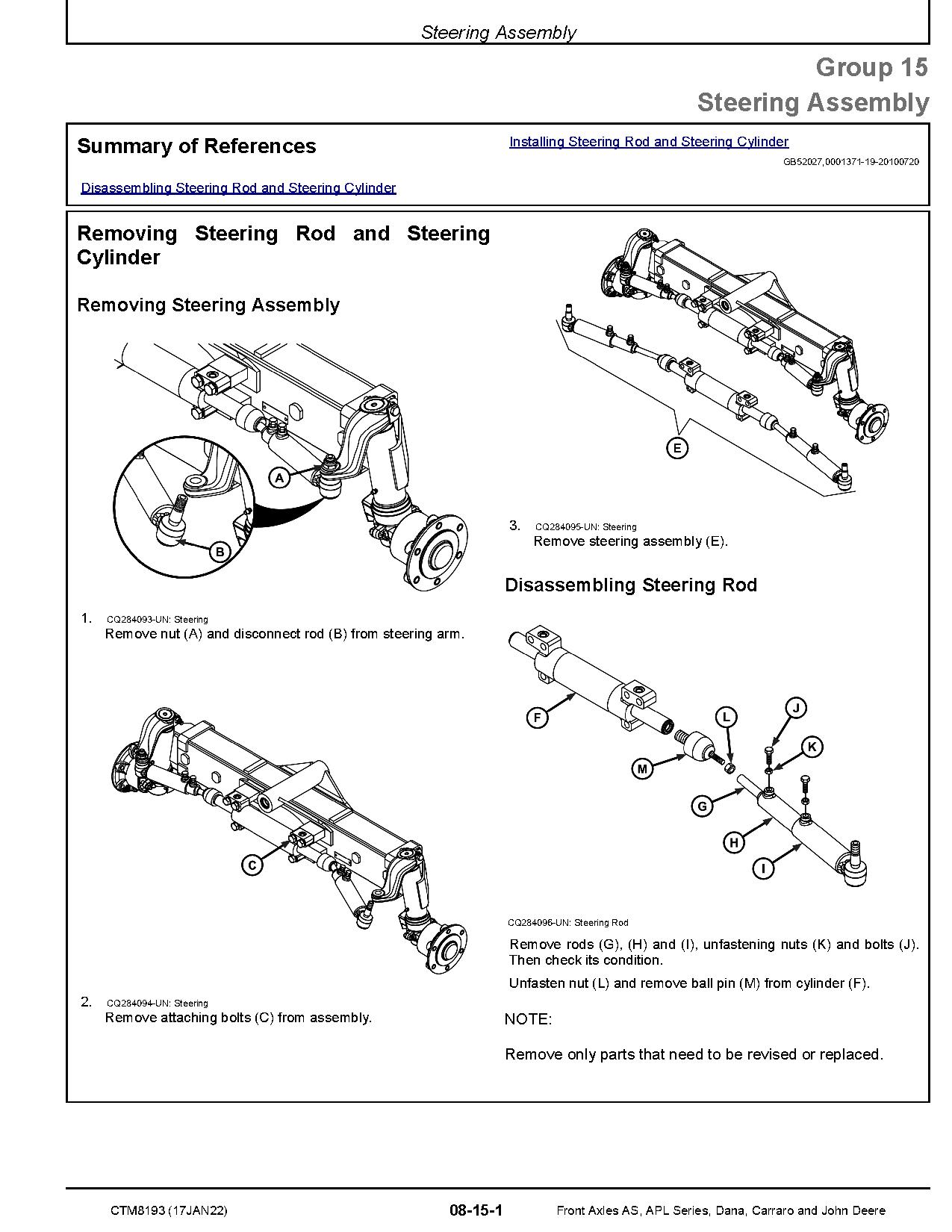 Steering Assembly

Group 15
Steering Assembly

Summary of References

Disassembling Steering Rod and Steering Cylinder

Installing Steering Rod and Steering Cylinder

GB52027,0001371-19-20100720

Removing Steering Rod and Steering Cylinder

Removing Steering Assembly

A

B

1. CQ284093-UN: Steering
Remove nut (A) and disconnect rod (B) from steering arm.

C

2. CQ284094-UN: Steering
Remove attaching bolts (C) from assembly.

E

3. CQ284095-UN: Steering
Remove steering assembly (E).

Disassembling Steering Rod

F
L
J
K
M
G
H
I

CQ284096-UN: Steering Rod

Remove rods (G), (H) and (I), unfastening nuts (K) and bolts (J). Then check its condition.

Unfasten nut (L) and remove ball pin (M) from cylinder (F).

NOTE:

Remove only parts that need to be revised or replaced.

CTM8193 (17JAN22)   08-15-1   Front Axles AS, APL Series, Dana, Carraro and John Deere